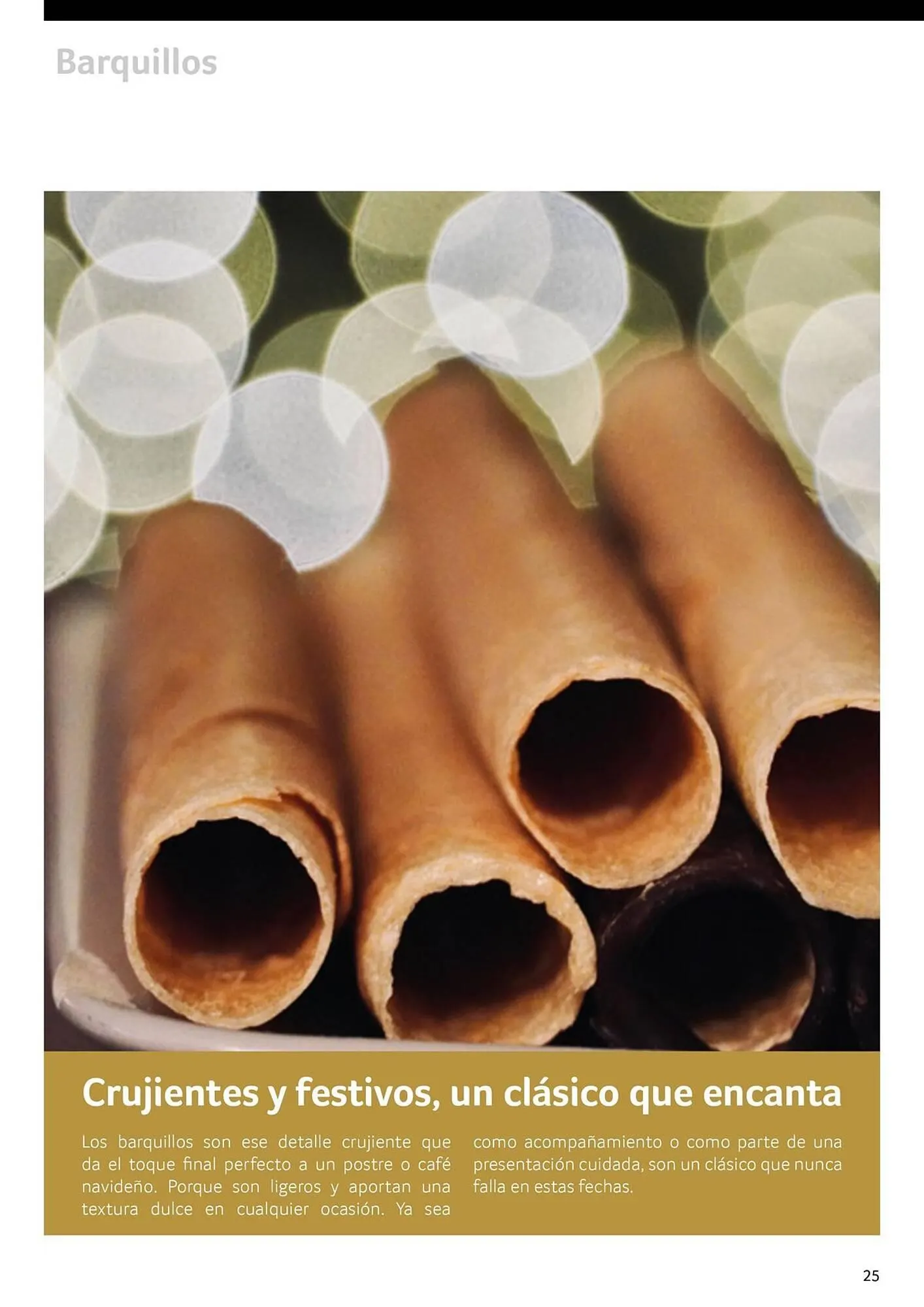 Barquillos

Crujientes y festivos, un clásico que encanta

Los barquillos son ese detalle crujiente que da el toque final perfecto a un postre o café navideño. Porque son ligeros y aportan una textura dulce en cualquier ocasión. Ya sea como acompañamiento o como parte de una presentación cuidada, son un clásico que nunca falla en estas fechas.

25